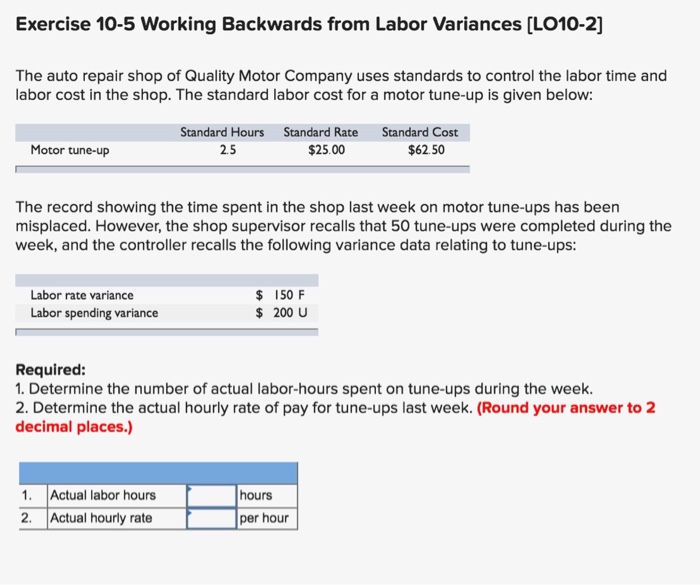 Exercise 10-5 Working Backwards from Labor Variances [LO10-2]

The auto repair shop of Quality Motor Company uses standards to control the labor time and labor cost in the shop. The standard labor cost for a motor tune-up is given below:

| | Standard Hours | Standard Rate | Standard Cost |
|---|---|---|---|
| Motor tune-up | 2.5 | $25.00 | $62.50 |

The record showing the time spent in the shop last week on motor tune-ups has been misplaced. However, the shop supervisor recalls that 50 tune-ups were completed during the week, and the controller recalls the following variance data relating to tune-ups:

| | |
|---|---|
| Labor rate variance | $ 150 F |
| Labor spending variance | $ 200 U |

Required:
1. Determine the number of actual labor-hours spent on tune-ups during the week.
2. Determine the actual hourly rate of pay for tune-ups last week. (Round your answer to 2 decimal places.)

| | | | |
|---|---|---|---|
| 1. | Actual labor hours | | hours |
| 2. | Actual hourly rate | | per hour |